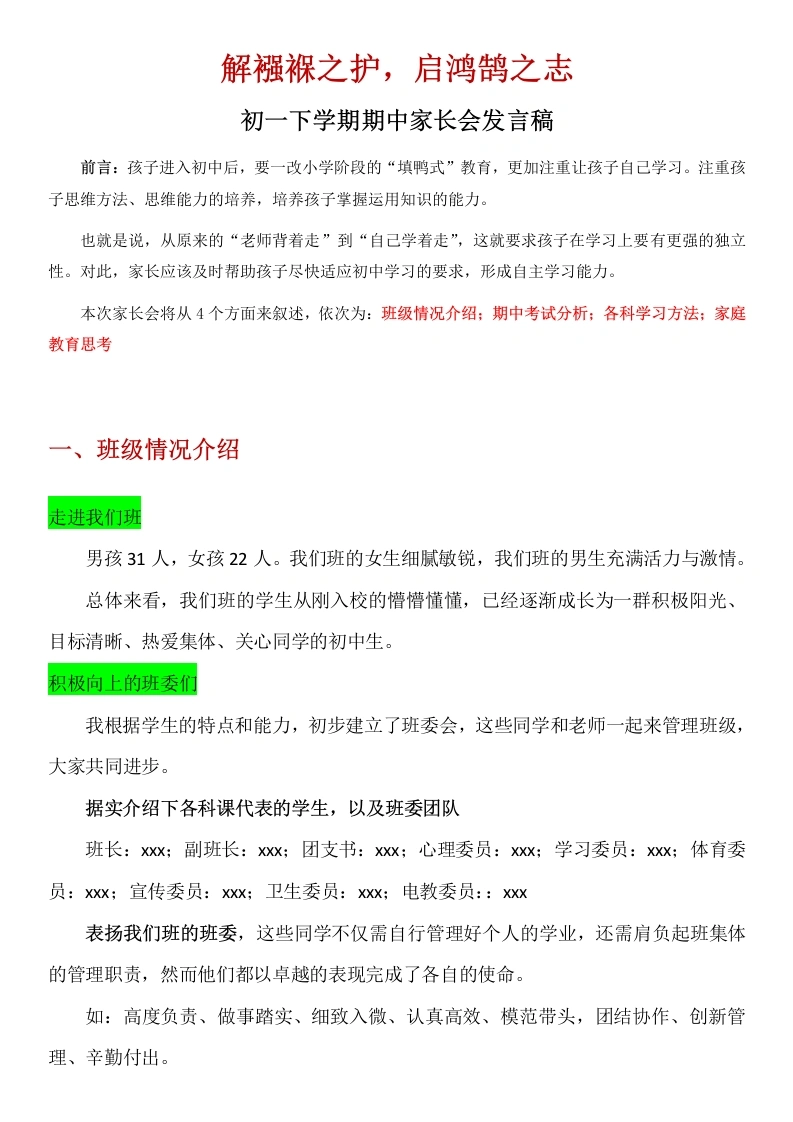 解襁褓之护，启鸿鹄之志

初一下学期期中家长会发言稿

前言：孩子进入初中后，要一改小学阶段的“填鸭式”教育，更加注重让孩子自己学习。注重孩子思维方法、思维能力的培养，培养孩子掌握运用知识的能力。

也就是说，从原来的“老师背着走”到“自己学着走”，这就要求孩子在学习上要有更强的独立性。对此，家长应该及时帮助孩子尽快适应初中学习的要求，形成自主学习能力。

本次家长会将从4个方面来叙述，依次为：班级情况介绍；期中考试分析；各科学习方法；家庭教育思考

一、班级情况介绍

走进我们班

男孩31人，女孩22人。我们班的女生细腻敏锐，我们班的男生充满活力与激情。

总体来看，我们班的学生从刚入校的懵懵懂懂，已经逐渐成长为一群积极阳光、目标清晰、热爱集体、关心同学的初中生。

积极向上的班委们

我根据学生的特点和能力，初步建立了班委会，这些同学和老师一起来管理班级，大家共同进步。

据实介绍下各科课代表的学生，以及班委团队

班长：xxx；副班长：xxx；团支书：xxx；心理委员：xxx；学习委员：xxx；体育委员：xxx；宣传委员：xxx；卫生委员：xxx；电教委员：：xxx

表扬我们班的班委，这些同学不仅需自行管理好个人的学业，还需肩负起班集体的管理职责，然而他们都以卓越的表现完成了各自的使命。

如：高度负责、做事踏实、细致入微、认真高效、模范带头，团结协作、创新管理、辛勤付出。